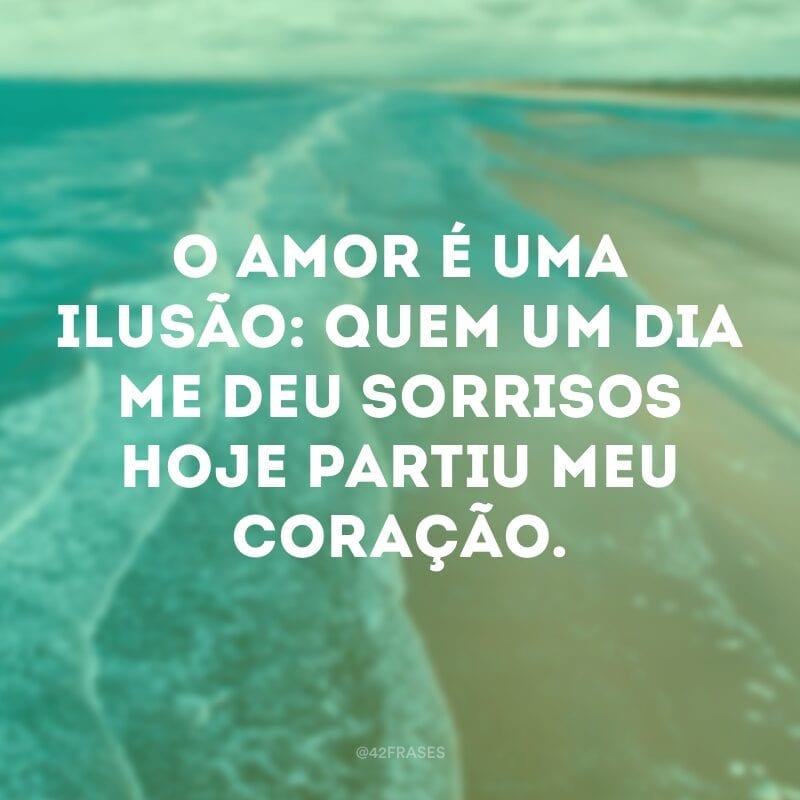 O AMOR É UMA ILUSÃO: QUEM UM DIA ME DEU SORRISOS HOJE PARTIU MEU CORAÇÃO.

@42FRASES